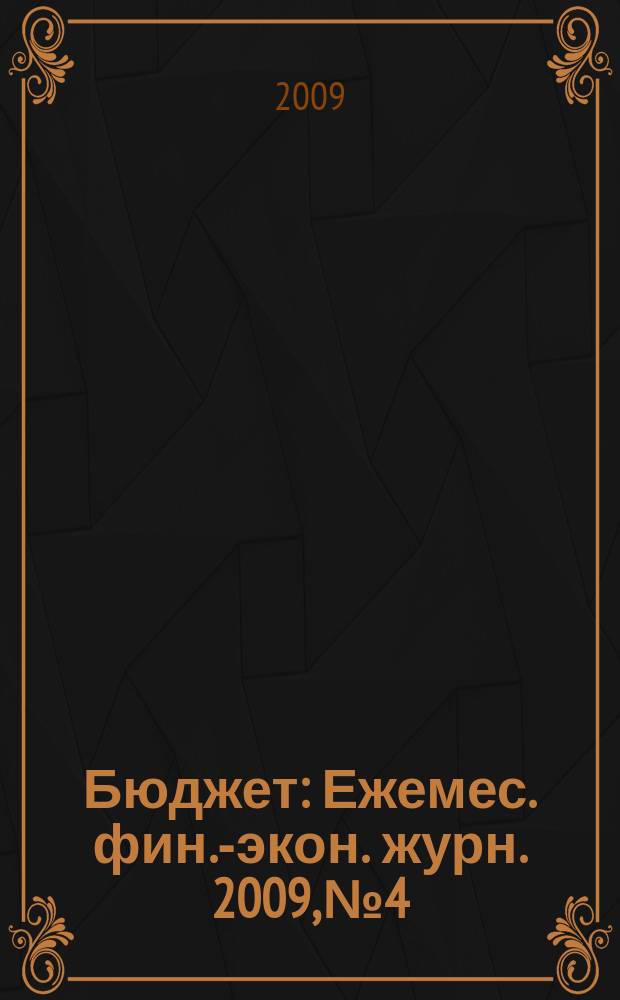 2009

Бюджет: Ежемес. фин.-экон. журн. 2009,№4